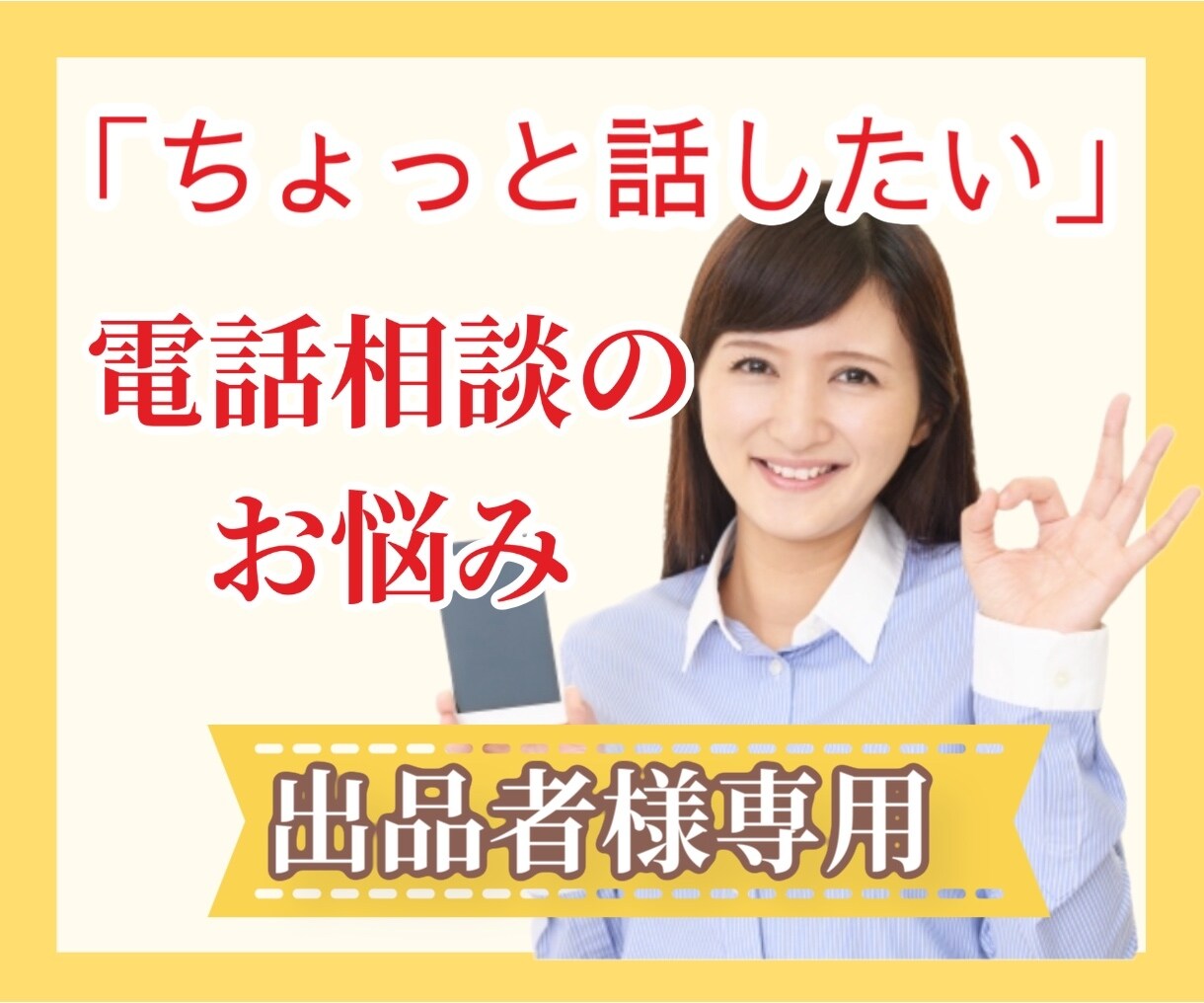 「ちょっと話したい」

電話相談の
お悩み

出品者様専用